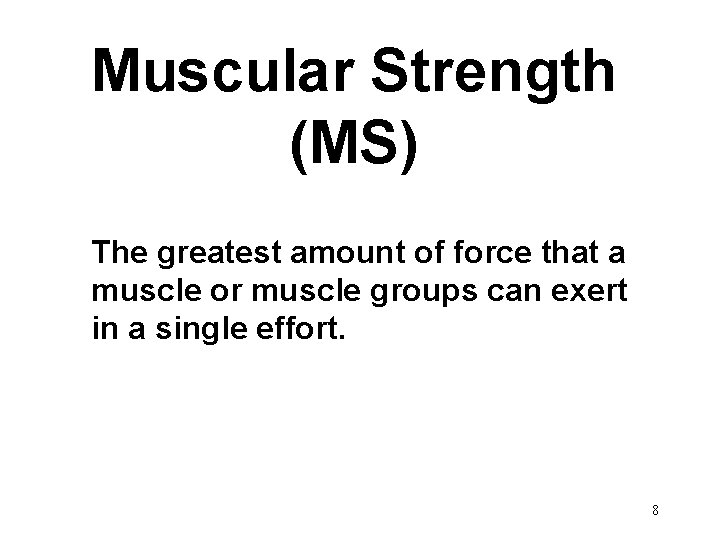 Muscular Strength (MS)

The greatest amount of force that a muscle or muscle groups can exert in a single effort.

8